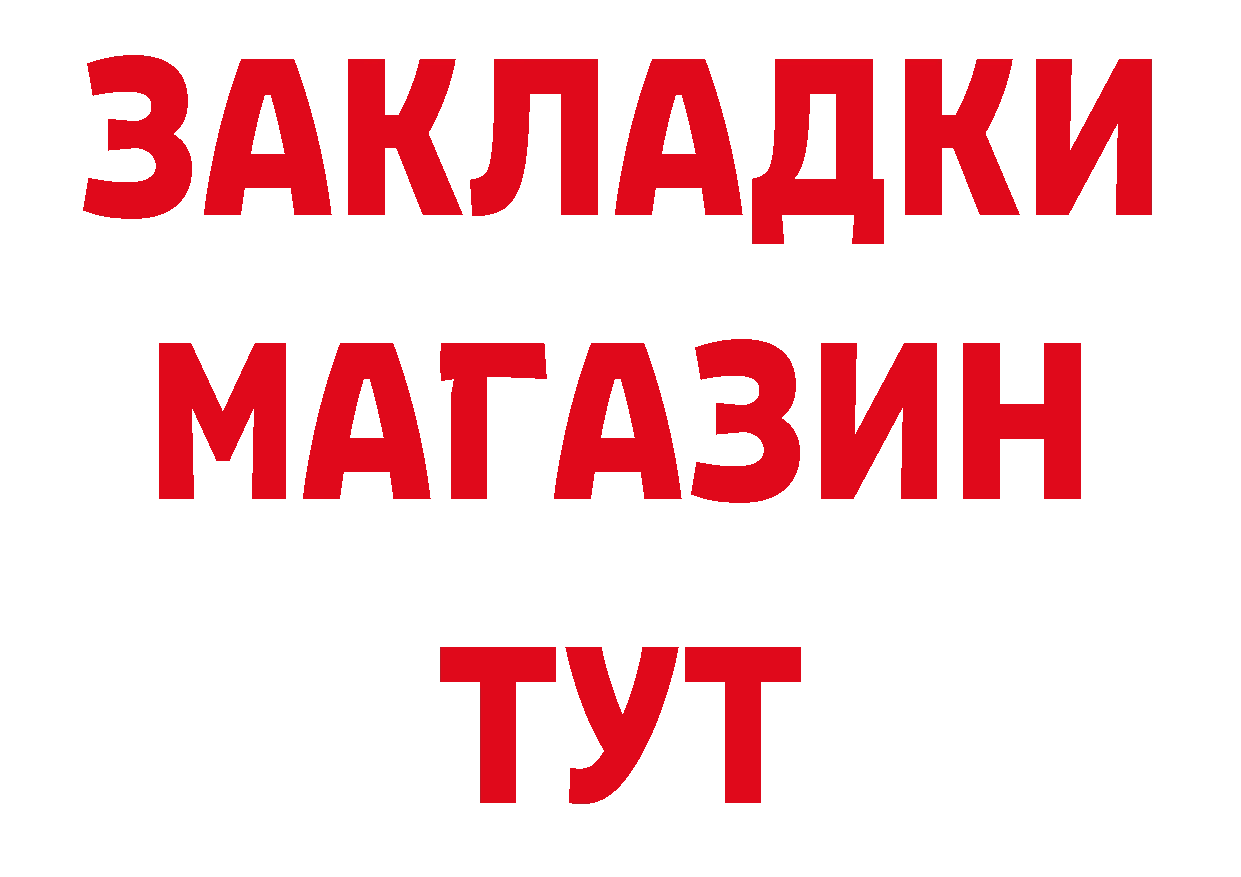 ЗАКЛАДКИ
МАГАЗИН
ТУТ